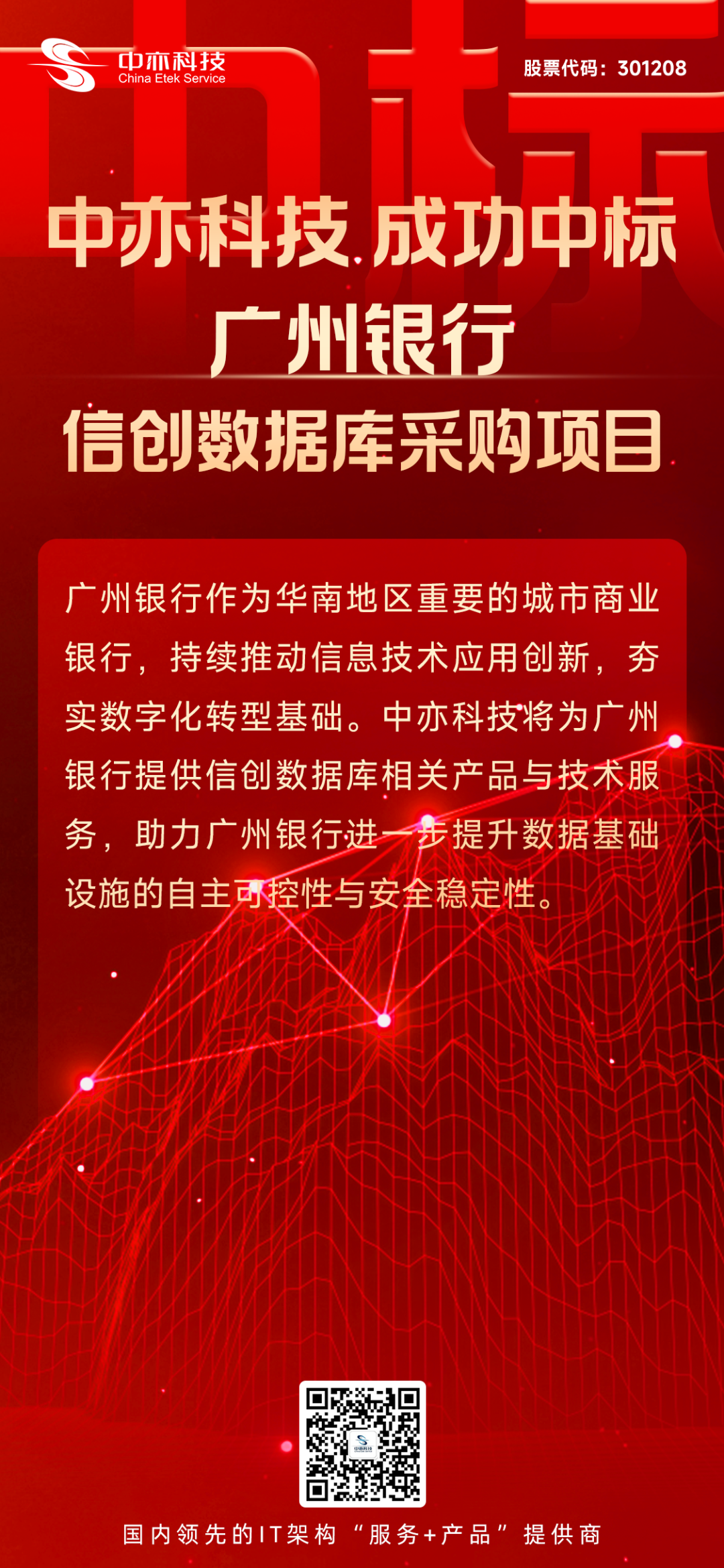 中亦科技
China Etek Service

股票代码：301208

中亦科技 成功中标

广州银行

信创数据库采购项目

广州银行作为华南地区重要的城市商业银行，持续推动信息技术应用创新，夯实数字化转型基础。中亦科技将为广州银行提供信创数据库相关产品与技术服务，助力广州银行进一步提升数据基础设施的自主可控性与安全稳定性。

国内领先的IT架构“服务+产品”提供商

中标